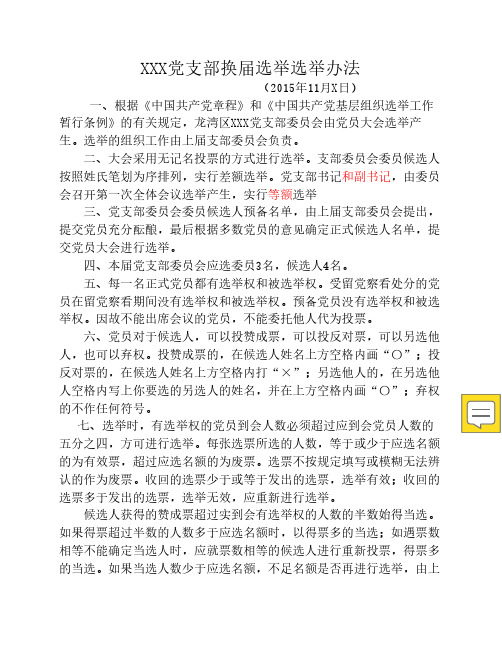 XXX党支部换届选举选举办法

（2015年11月X日）

一、根据《中国共产党章程》和《中国共产党基层组织选举工作暂行条例》的有关规定，龙湾区XXX党支部委员会由党员大会选举产生。选举的组织工作由上届支部委员会负责。

二、大会采用无记名投票的方式进行选举。支部委员会委员候选人按照姓氏笔划为序排列，实行差额选举。党支部书记和副书记，由委员会召开第一次全体会议选举产生，实行等额选举

三、党支部委员会委员候选人预备名单，由上届支部委员会提出，提交党员充分酝酿，最后根据多数党员的意见确定正式候选人名单，提交党员大会进行选举。

四、本届党支部委员会应选委员3名，候选人4名。

五、每一名正式党员都有选举权和被选举权。受留党察看处分的党员在留党察看期间没有选举权和被选举权。预备党员没有选举权和被选举权。因故不能出席会议的党员，不能委托他人代为投票。

六、党员对于候选人，可以投赞成票，可以投反对票，可以另选他人，也可以弃权。投赞成票的，在候选人姓名上方空格内画“○”；投反对票的，在候选人姓名上方空格内打“×”；另选他人的，在另选他人空格内写上你要选的另选人的姓名，并在上方空格内画“○”；弃权的不作任何符号。

七、选举时，有选举权的党员到会人数必须超过应到会党员人数的五分之四，方可进行选举。每张选票所选的人数，等于或少于应选名额的为有效票，超过应选名额的为废票。选票不按规定填写或模糊无法辨认的作为废票。收回的选票少于或等于发出的选票，选举有效；收回的选票多于发出的选票，选举无效，应重新进行选举。

候选人获得的赞成票超过实到会有选举权的人数的半数始得当选。如果得票超过半数的人数多于应选名额时，以得票多的当选；如遇票数相等不能确定当选人时，应就票数相等的候选人进行重新投票，得票多的当选。如果当选人数少于应选名额，不足名额是否再进行选举，由上